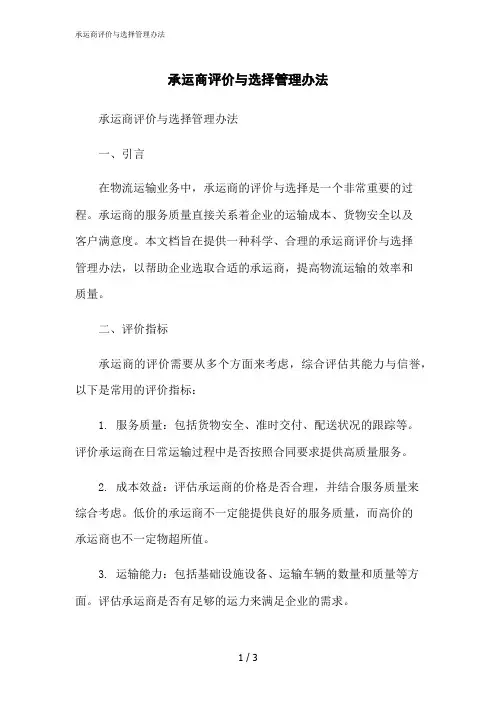 承运商评价与选择管理办法

承运商评价与选择管理办法

承运商评价与选择管理办法

一、引言

在物流运输业务中，承运商的评价与选择是一个非常重要的过程。承运商的服务质量直接关系着企业的运输成本、货物安全以及客户满意度。本文档旨在提供一种科学、合理的承运商评价与选择管理办法，以帮助企业选取合适的承运商，提高物流运输的效率和质量。

二、评价指标

承运商的评价需要从多个方面来考虑，综合评估其能力与信誉，以下是常用的评价指标：

1. 服务质量：包括货物安全、准时交付、配送状况的跟踪等。评价承运商在日常运输过程中是否按照合同要求提供高质量服务。

2. 成本效益：评估承运商的价格是否合理，并结合服务质量来综合考虑。低价的承运商不一定能提供良好的服务质量，而高价的承运商也不一定物超所值。

3. 运输能力：包括基础设施设备、运输车辆的数量和质量等方面。评估承运商是否有足够的运力来满足企业的需求。

1 / 3